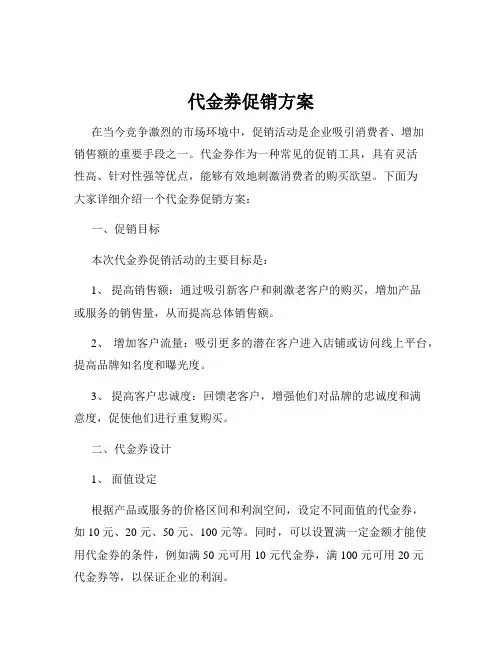 代金券促销方案

在当今竞争激烈的市场环境中，促销活动是企业吸引消费者、增加销售额的重要手段之一。代金券作为一种常见的促销工具，具有灵活性高、针对性强等优点，能够有效地刺激消费者的购买欲望。下面为大家详细介绍一个代金券促销方案：

一、促销目标

本次代金券促销活动的主要目标是：

1、 提高销售额：通过吸引新客户和刺激老客户的购买，增加产品或服务的销售量，从而提高总体销售额。

2、 增加客户流量：吸引更多的潜在客户进入店铺或访问线上平台，提高品牌知名度和曝光度。

3、 提高客户忠诚度：回馈老客户，增强他们对品牌的忠诚度和满意度，促使他们进行重复购买。

二、代金券设计

1、 面值设定

根据产品或服务的价格区间和利润空间，设定不同面值的代金券，如 10 元、20 元、50 元、100 元等。同时，可以设置满一定金额才能使用代金券的条件，例如满 50 元可用 10 元代金券，满 100 元可用 20 元代金券等，以保证企业的利润。